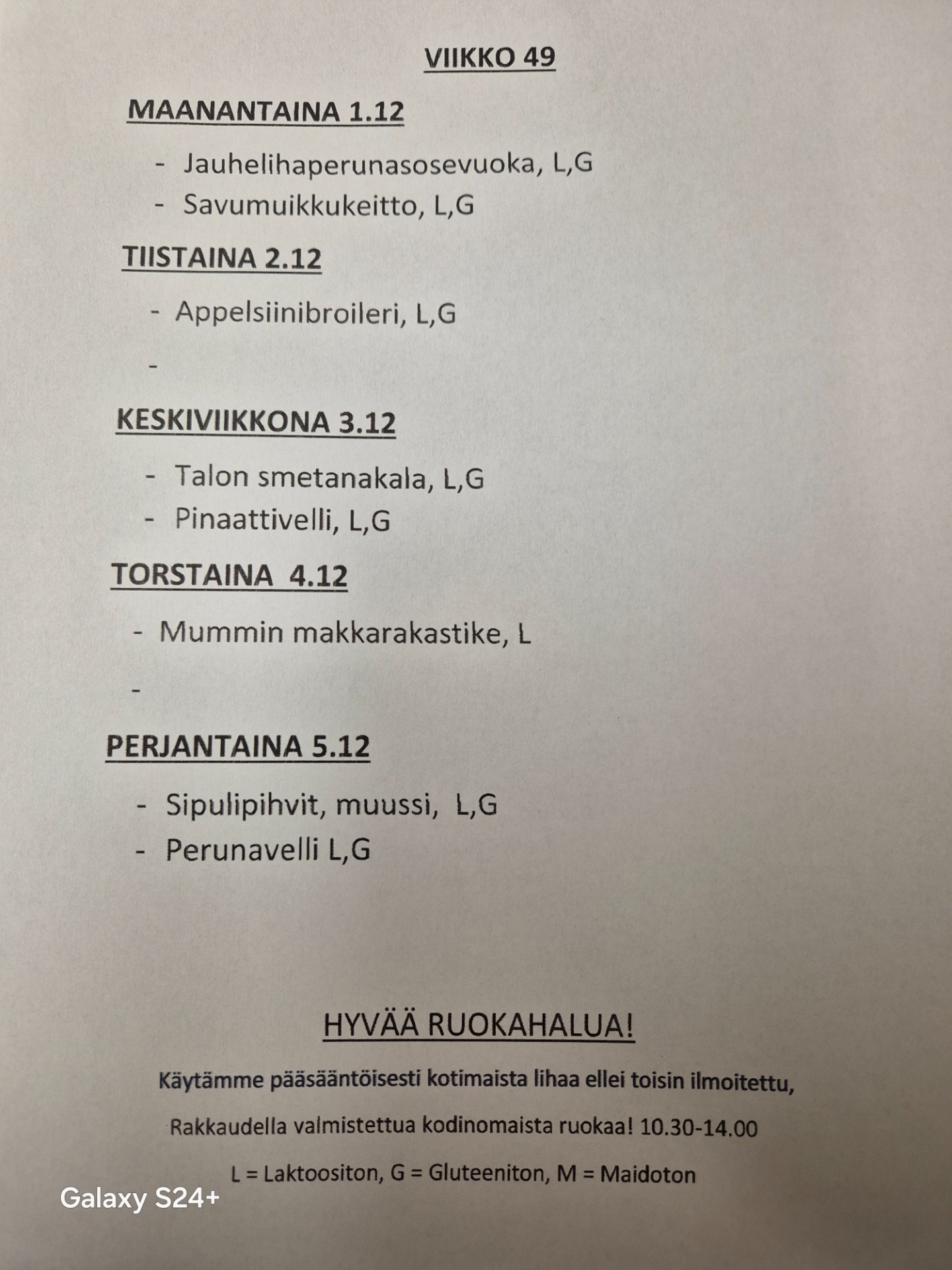 VIIKKO 49

MAANANTAINA 1.12

- Jauhelihaperunasosevuoka, L,G
- Savumuikkukeitto, L,G

TIISTAINA 2.12

- Appelsiinibroileri, L,G
-

KESKIVIIKKONA 3.12

- Talon smetanakala, L,G
- Pinaattivelli, L,G

TORSTAINA 4.12

- Mummin makkarakastike, L
-

PERJANTAINA 5.12

- Sipulipihvit, muussi, L,G
- Perunavelli L,G

HYVÄÄ RUOKAHALUA!

Käytämme pääsääntöisesti kotimaista lihaa ellei toisin ilmoitettu,

Rakkaudella valmistettua kodinomaista ruokaa! 10.30-14.00

L = Laktoositon, G = Gluteeniton, M = Maidoton

Galaxy S24+